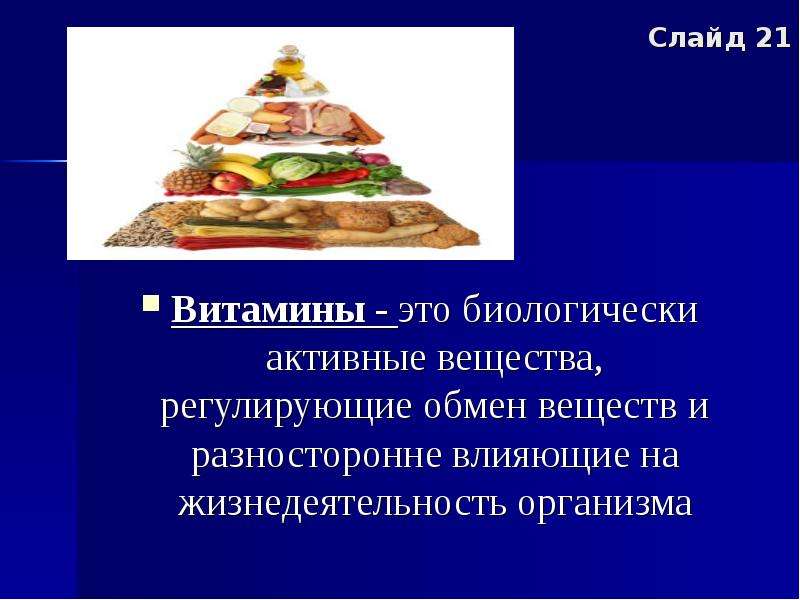 Слайд 21

Витамины - это биологически активные вещества, регулирующие обмен веществ и разносторонне влияющие на жизнедеятельность организма